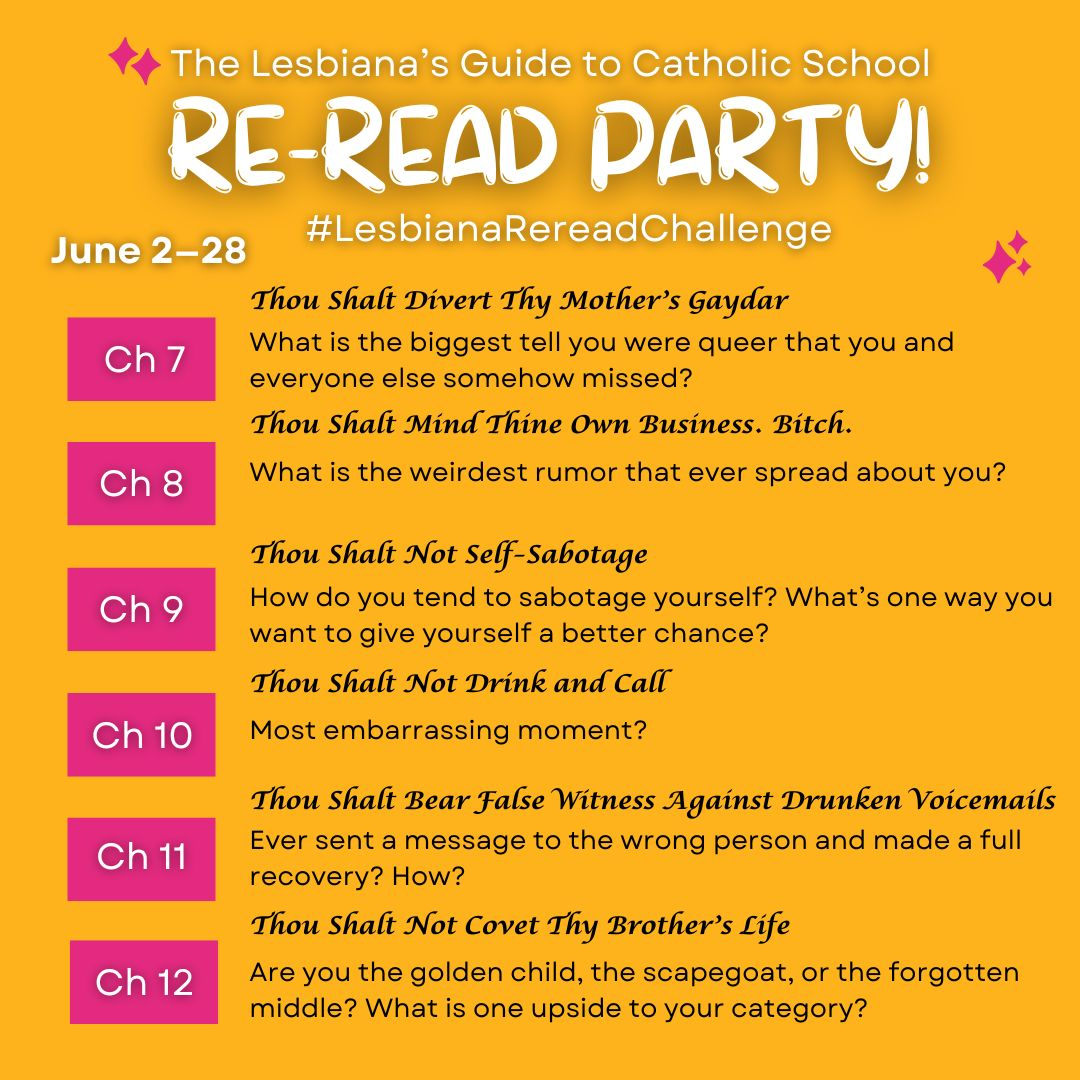 The Lesbiana's Guide to Catholic School

RE-READ PARTY!

#LesbianaRereadChallenge

June 2–28

Ch 7

Thou Shalt Divert Thy Mother's Gaydar

What is the biggest tell you were queer that you and everyone else somehow missed?

Ch 8

Thou Shalt Mind Thine Own Business. Bitch.

What is the weirdest rumor that ever spread about you?

Ch 9

Thou Shalt Not Self-Sabotage

How do you tend to sabotage yourself? What's one way you want to give yourself a better chance?

Ch 10

Thou Shalt Not Drink and Call

Most embarrassing moment?

Ch 11

Thou Shalt Bear False Witness Against Drunken Voicemails

Ever sent a message to the wrong person and made a full recovery? How?

Ch 12

Thou Shalt Not Covet Thy Brother's Life

Are you the golden child, the scapegoat, or the forgotten middle? What is one upside to your category?